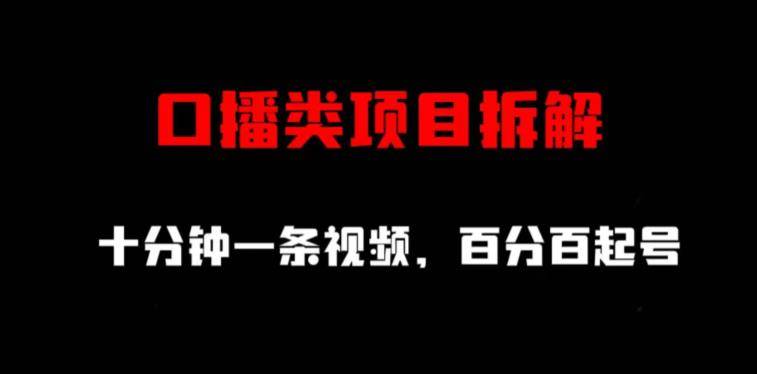 口播类项目拆解

十分钟一条视频，百分百起号